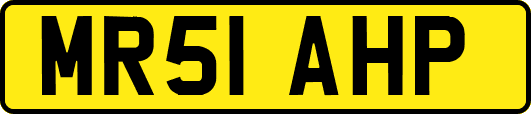 MR51 AHP